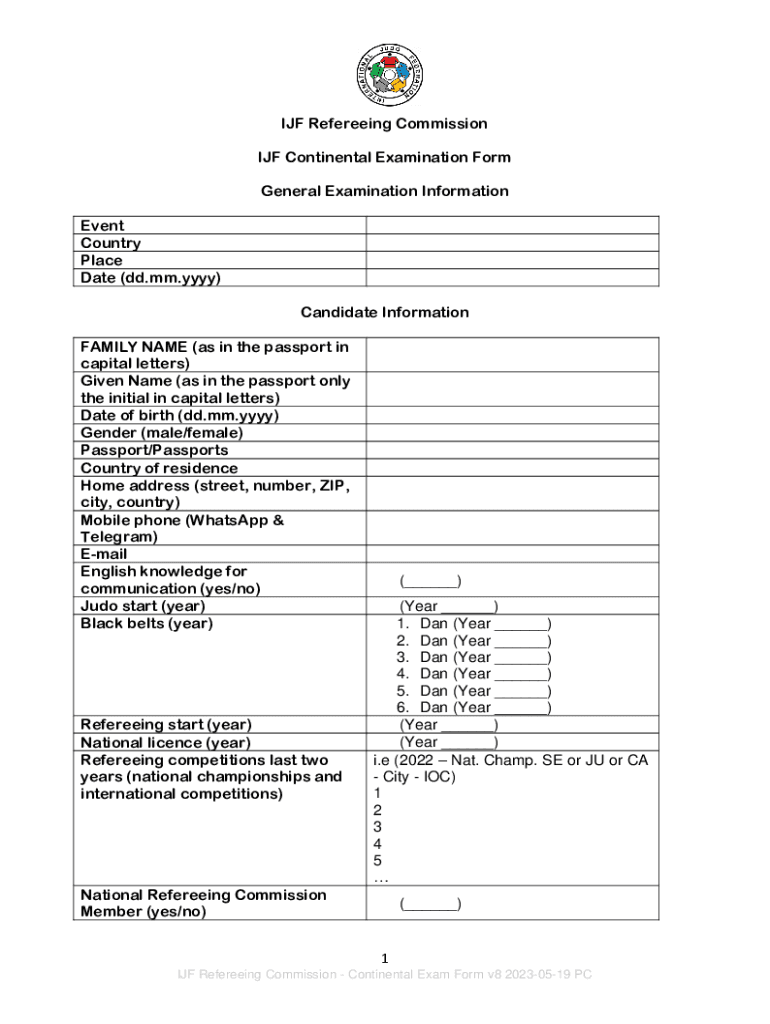 INTERNATIONAL JUDO FEDERATION

IJF Refereeing Commission

IJF Continental Examination Form

General Examination Information

| Event | |
|---|---|
| Country | |
| Place | |
| Date (dd.mm.yyyy) | |

Candidate Information

| FAMILY NAME (as in the passport in capital letters) | |
|---|---|
| Given Name (as in the passport only the initial in capital letters) | |
| Date of birth (dd.mm.yyyy) | |
| Gender (male/female) | |
| Passport/Passports | |
| Country of residence | |
| Home address (street, number, ZIP, city, country) | |
| Mobile phone (WhatsApp & Telegram) | |
| E-mail | |
| English knowledge for communication (yes/no) | (______) |
| Judo start (year) | (Year ______) |
| Black belts (year) | 1. Dan (Year ______) 2. Dan (Year ______) 3. Dan (Year ______) 4. Dan (Year ______) 5. Dan (Year ______) 6. Dan (Year ______) |
| Refereeing start (year) | (Year ______) |
| National licence (year) | (Year ______) |
| Refereeing competitions last two years (national championships and international competitions) | i.e (2022 – Nat. Champ. SE or JU or CA - City - IOC) 1 2 3 4 5 … |
| National Refereeing Commission Member (yes/no) | (______) |

1

IJF Refereeing Commission - Continental Exam Form v8 2023-05-19 PC